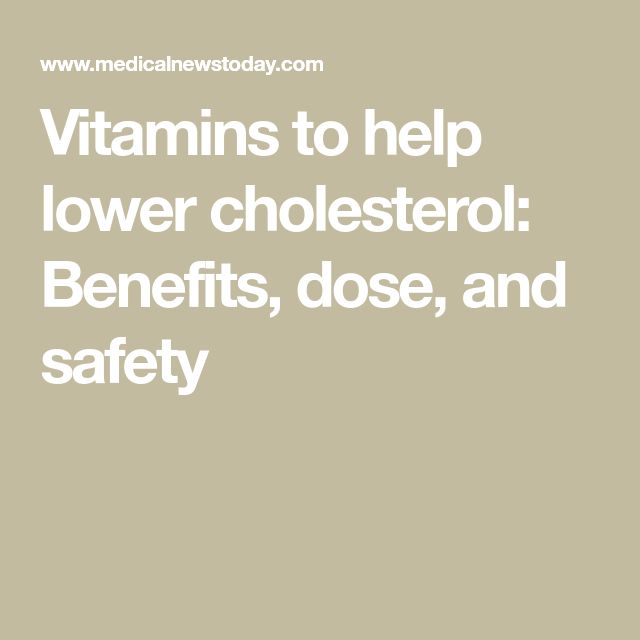 www.medicalnewstoday.com

Vitamins to help lower cholesterol: Benefits, dose, and safety